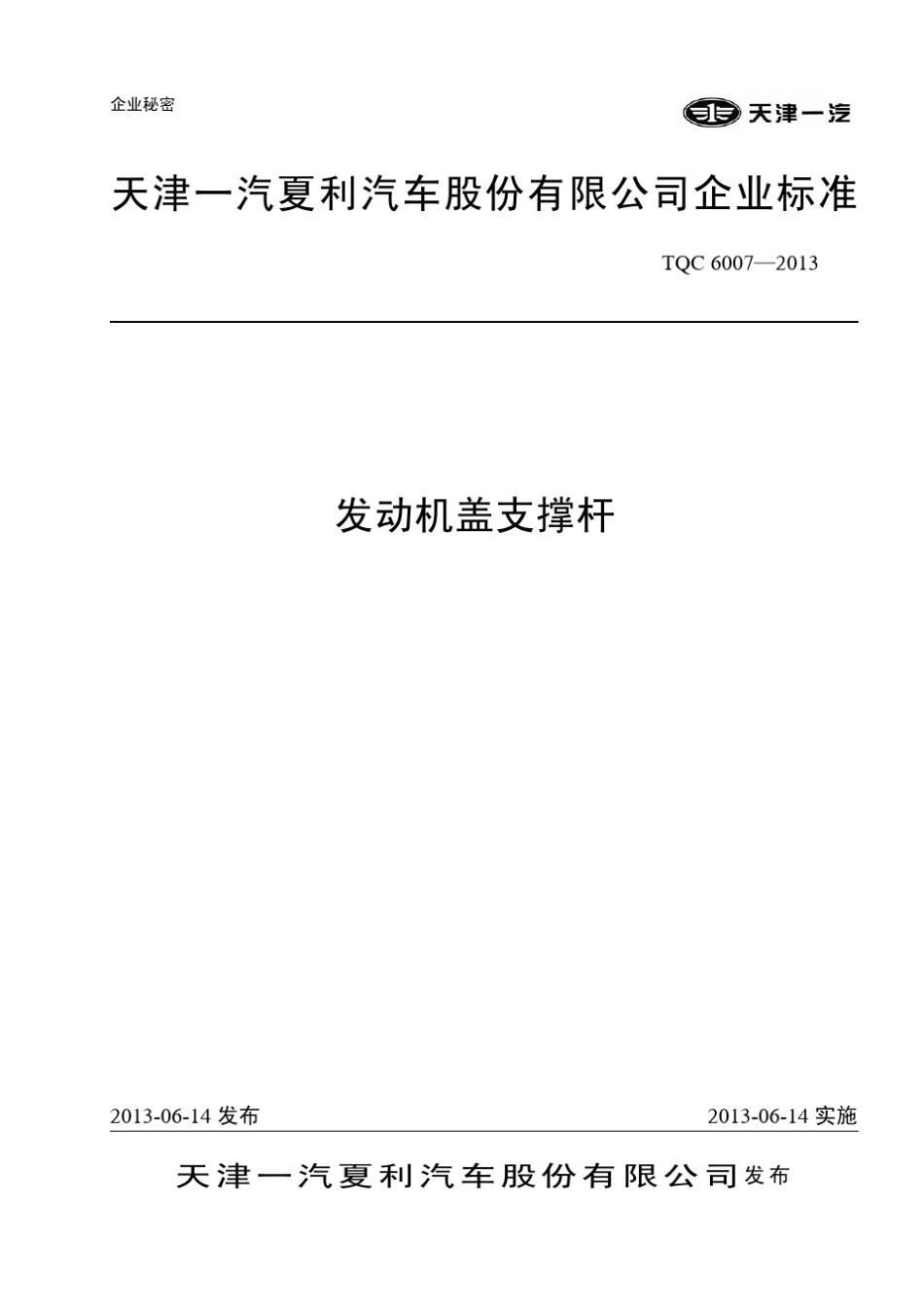 企业秘密

天津一汽

天津一汽夏利汽车股份有限公司企业标准

TQC 6007—2013

发动机盖支撑杆

2013-06-14 发布

2013-06-14 实施

天津一汽夏利汽车股份有限公司 发布